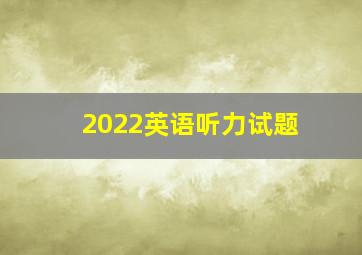 2022英语听力试题